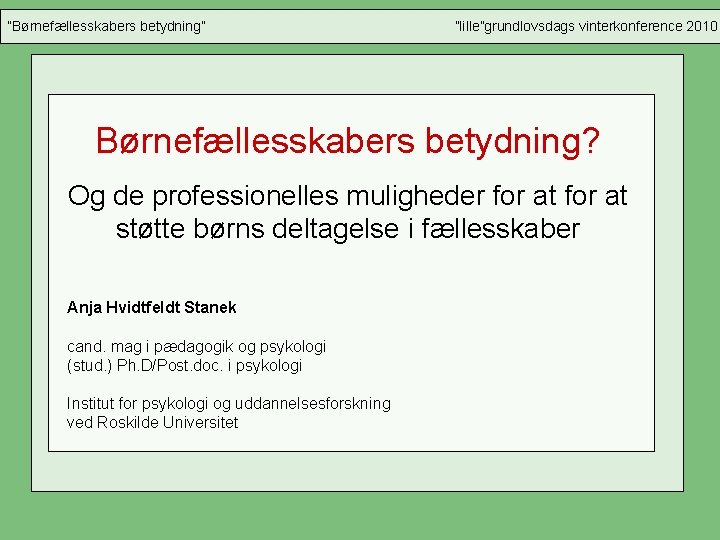 "Børnefællesskabers betydning"

"lille"grundlovsdags vinterkonference 2010

Børnefællesskabers betydning?

Og de professionelles muligheder for at for at støtte børns deltagelse i fællesskaber

Anja Hvidtfeldt Stanek

cand. mag i pædagogik og psykologi
(stud.) Ph.D/Post.doc. i psykologi

Institut for psykologi og uddannelsesforskning
ved Roskilde Universitet